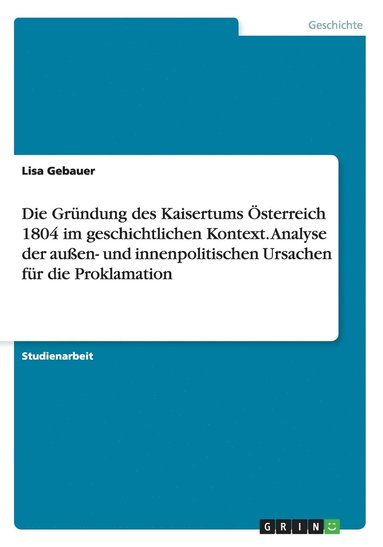 Geschichte

Lisa Gebauer

Die Gründung des Kaisertums Österreich 1804 im geschichtlichen Kontext. Analyse der außen- und innenpolitischen Ursachen für die Proklamation

Studienarbeit

GRIN